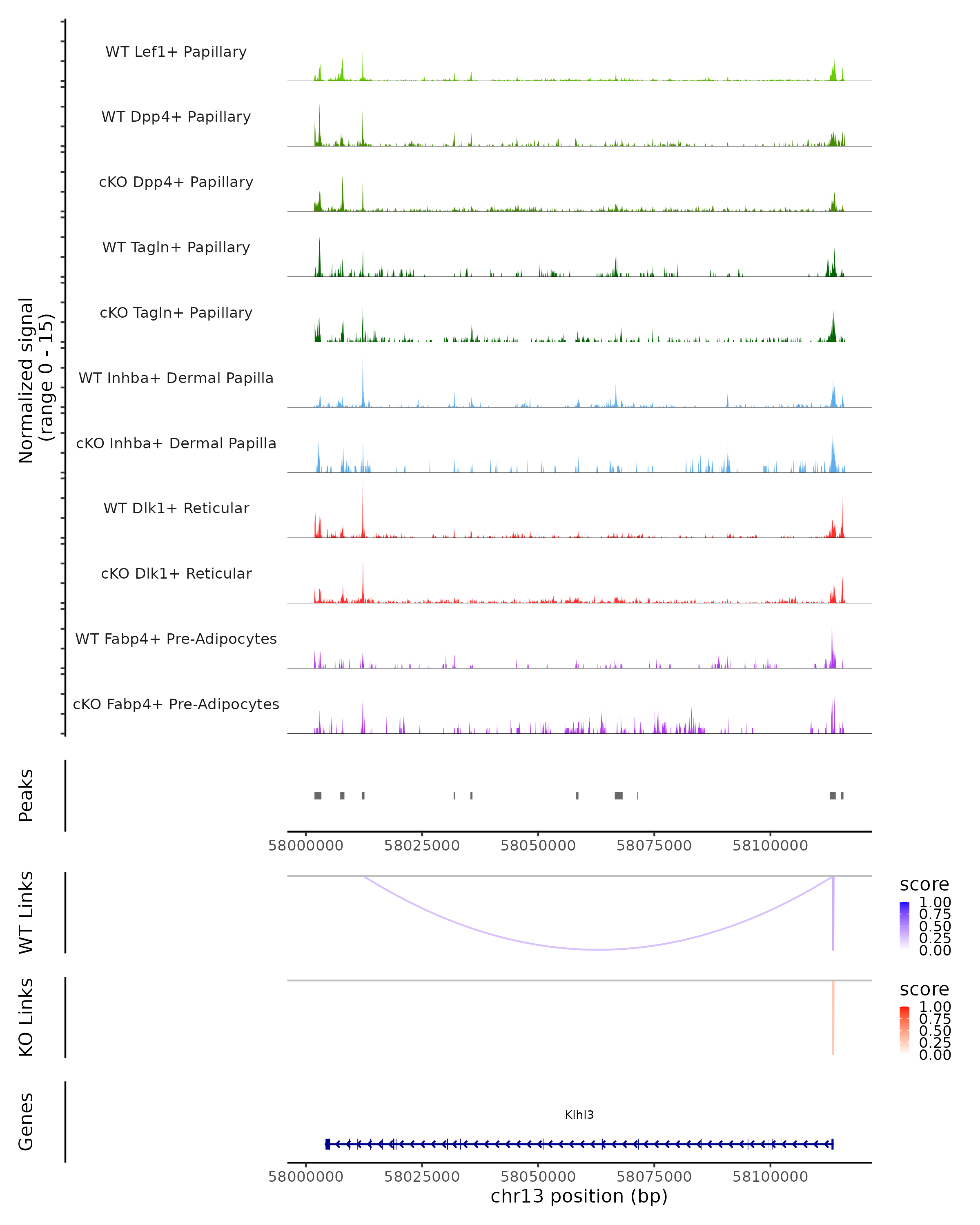 Normalized signal
(range 0 - 15)

WT Lef1+ Papillary

WT Dpp4+ Papillary

cKO Dpp4+ Papillary

WT Tagln+ Papillary

cKO Tagln+ Papillary

WT Inhba+ Dermal Papilla

cKO Inhba+ Dermal Papilla

WT Dlk1+ Reticular

cKO Dlk1+ Reticular

WT Fabp4+ Pre-Adipocytes

cKO Fabp4+ Pre-Adipocytes

Peaks

58000000 58025000 58050000 58075000 58100000

WT Links

score
1.00
0.75
0.50
0.25
0.00

KO Links

score
1.00
0.75
0.50
0.25
0.00

Genes

Klhl3

58000000 58025000 58050000 58075000 58100000
chr13 position (bp)